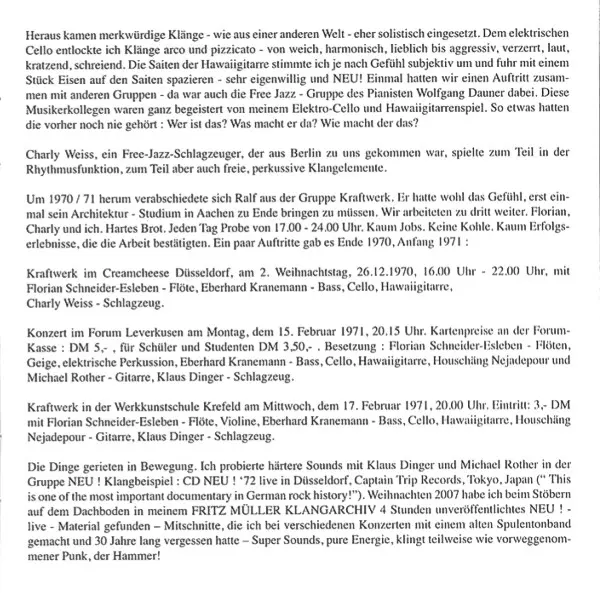 Heraus kamen merkwürdige Klänge - wie aus einer anderen Welt - eher solistisch eingesetzt. Dem elektrischen Cello entlockte ich Klänge arco und pizzicato - von weich, harmonisch, lieblich bis aggressiv, verzerrt, laut, kratzend, schreiend. Die Saiten der Hawaiigitarre stimmte ich je nach Gefühl subjektiv um und fuhr mit einem Stück Eisen auf den Saiten spazieren - sehr eigenwillig und NEU! Einmal hatten wir einen Auftritt zusammen mit anderen Gruppen - da war auch die Free Jazz - Gruppe des Pianisten Wolfgang Dauner dabei. Diese Musikerkollegen waren ganz begeistert von meinem Elektro-Cello und Hawaiigitarrenspiel. So etwas hatten die vorher noch nie gehört : Wer ist das? Was macht er da? Wie macht der das?

Charly Weiss, ein Free-Jazz-Schlagzeuger, der aus Berlin zu uns gekommen war, spielte zum Teil in der Rhythmusfunktion, zum Teil aber auch freie, perkussive Klangelemente.

Um 1970 / 71 herum verabschiedete sich Ralf aus der Gruppe Kraftwerk. Er hatte wohl das Gefühl, erst einmal sein Architektur - Studium in Aachen zu Ende bringen zu müssen. Wir arbeiteten zu dritt weiter. Florian, Charly und ich. Hartes Brot. Jeden Tag Probe von 17.00 - 24.00 Uhr. Kaum Jobs. Keine Kohle. Kaum Erfolgserlebnisse, die die Arbeit bestätigten. Ein paar Auftritte gab es Ende 1970, Anfang 1971 :

Kraftwerk im Creamcheese Düsseldorf, am 2. Weihnachtstag, 26.12.1970, 16.00 Uhr - 22.00 Uhr, mit Florian Schneider-Esleben - Flöte, Eberhard Kranemann - Bass, Cello, Hawaiigitarre, Charly Weiss - Schlagzeug.

Konzert im Forum Leverkusen am Montag, dem 15. Februar 1971, 20.15 Uhr. Kartenpreise an der Forum-Kasse : DM 5,- , für Schüler und Studenten DM 3,50,- . Besetzung : Florian Schneider-Esleben - Flöten, Geige, elektrische Perkussion, Eberhard Kranemann - Bass, Cello, Hawaiigitarre, Houschäng Nejadepour und Michael Rother - Gitarre, Klaus Dinger - Schlagzeug.

Kraftwerk in der Werkkunstschule Krefeld am Mittwoch, dem 17. Februar 1971, 20.00 Uhr. Eintritt: 3,- DM mit Florian Schneider-Esleben - Flöte, Violine, Eberhard Kranemann - Bass, Cello, Hawaiigitarre, Houschäng Nejadepour - Gitarre, Klaus Dinger - Schlagzeug.

Die Dinge gerieten in Bewegung. Ich probierte härtere Sounds mit Klaus Dinger und Michael Rother in der Gruppe NEU ! Klangbeispiel : CD NEU ! '72 live in Düsseldorf, Captain Trip Records, Tokyo, Japan (" This is one of the most important documentary in German rock history!"). Weihnachten 2007 habe ich beim Stöbern auf dem Dachboden in meinem FRITZ MÜLLER KLANGARCHIV 4 Stunden unveröffentlichtes NEU ! - live - Material gefunden – Mitschnitte, die ich bei verschiedenen Konzerten mit einem alten Spulentonband gemacht und 30 Jahre lang vergessen hatte – Super Sounds, pure Energie, klingt teilweise wie vorweggenommener Punk, der Hammer!